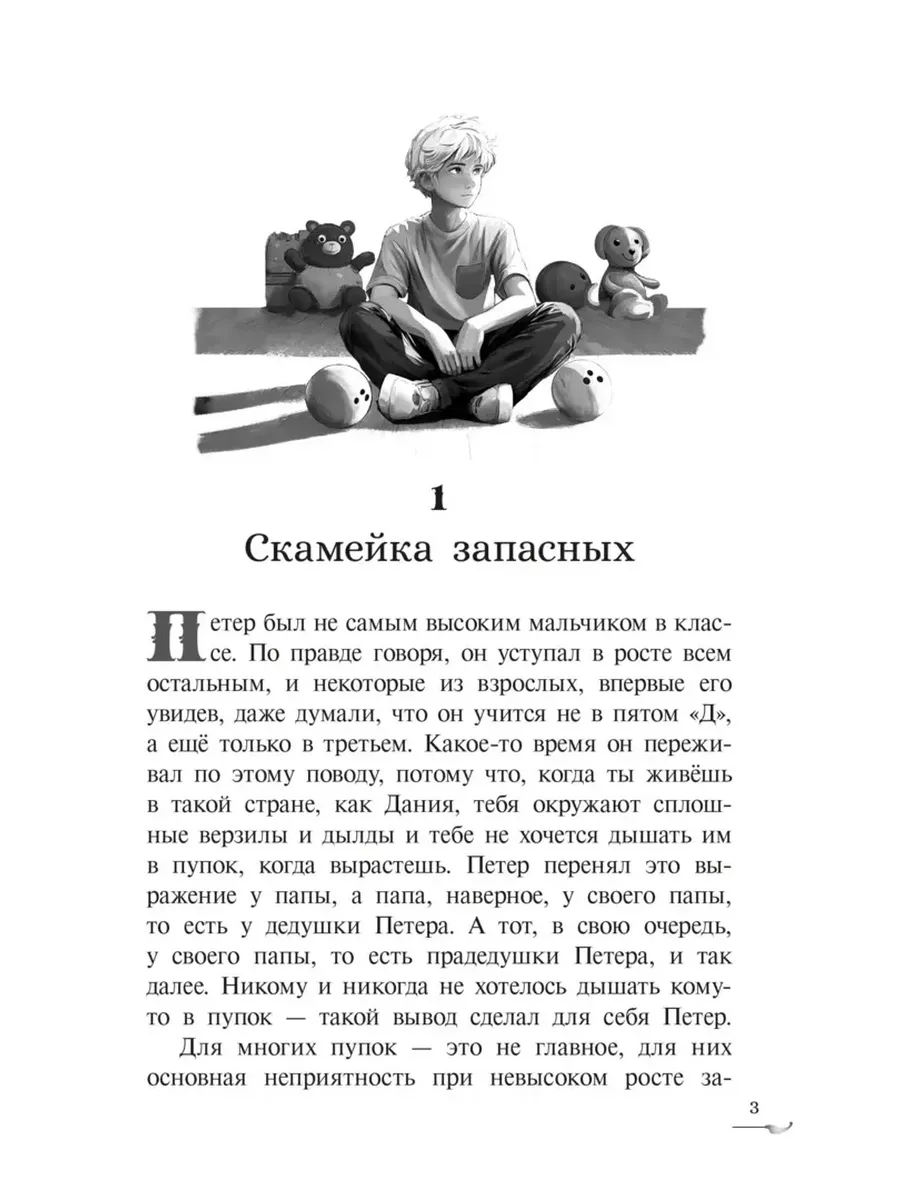 1

Скамейка запасных

Петер был не самым высоким мальчиком в классе. По правде говоря, он уступал в росте всем остальным, и некоторые из взрослых, впервые его увидев, даже думали, что он учится не в пятом «Д», а ещё только в третьем. Какое-то время он переживал по этому поводу, потому что, когда ты живёшь в такой стране, как Дания, тебя окружают сплошные верзилы и дылды и тебе не хочется дышать им в пупок, когда вырастешь. Петер перенял это выражение у папы, а папа, наверное, у своего папы, то есть у дедушки Петера. А тот, в свою очередь, у своего папы, то есть прадедушки Петера, и так далее. Никому и никогда не хотелось дышать кому-то в пупок — такой вывод сделал для себя Петер.

Для многих пупок — это не главное, для них основная неприятность при невысоком росте за-

3